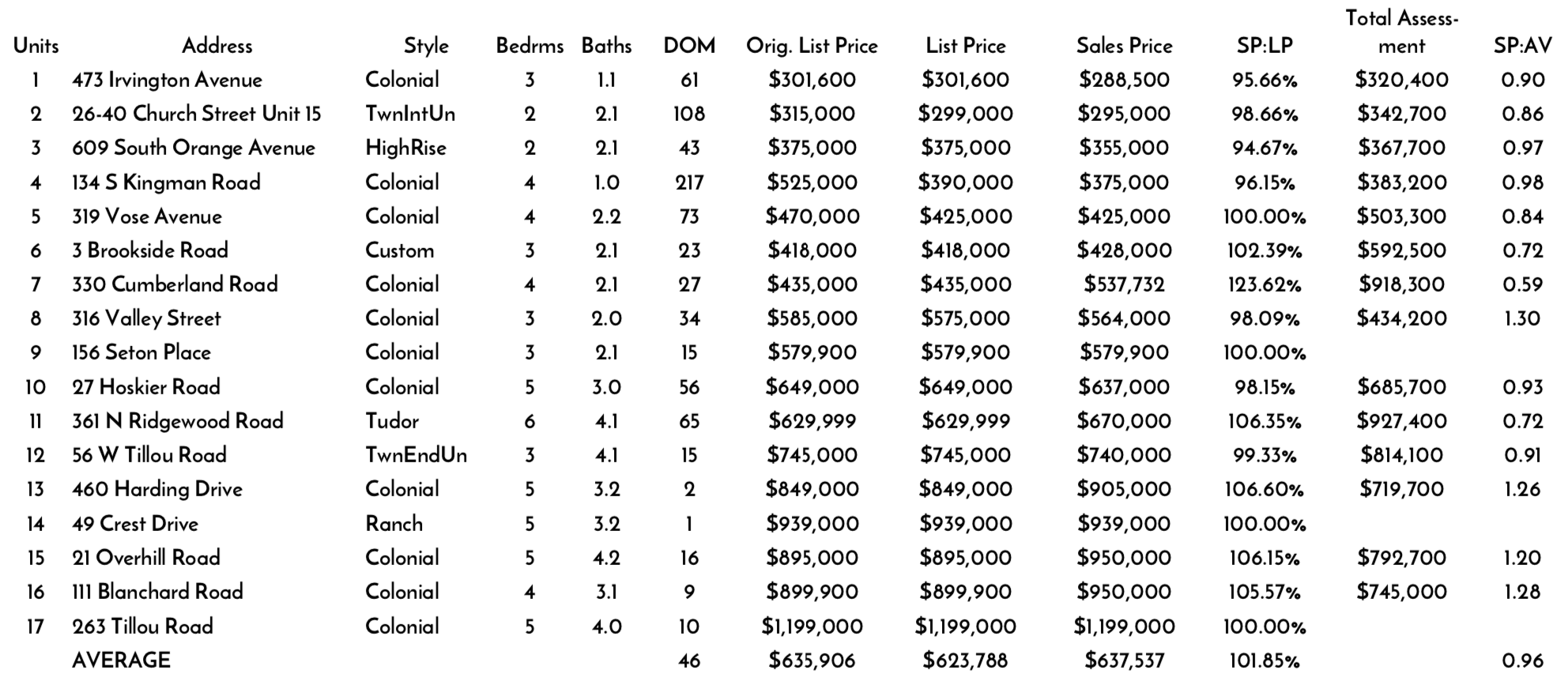 | Units | Address | Style | Bedrms | Baths | DOM | Orig. List Price | List Price | Sales Price | SP:LP | Total Assessment | SP:AV |
|---|---|---|---|---|---|---|---|---|---|---|---|
| 1 | 473 Irvington Avenue | Colonial | 3 | 1.1 | 61 | $301,600 | $301,600 | $288,500 | 95.66% | $320,400 | 0.90 |
| 2 | 26-40 Church Street Unit 15 | TwnIntUn | 2 | 2.1 | 108 | $315,000 | $299,000 | $295,000 | 98.66% | $342,700 | 0.86 |
| 3 | 609 South Orange Avenue | HighRise | 2 | 2.1 | 43 | $375,000 | $375,000 | $355,000 | 94.67% | $367,700 | 0.97 |
| 4 | 134 S Kingman Road | Colonial | 4 | 1.0 | 217 | $525,000 | $390,000 | $375,000 | 96.15% | $383,200 | 0.98 |
| 5 | 319 Vose Avenue | Colonial | 4 | 2.2 | 73 | $470,000 | $425,000 | $425,000 | 100.00% | $503,300 | 0.84 |
| 6 | 3 Brookside Road | Custom | 3 | 2.1 | 23 | $418,000 | $418,000 | $428,000 | 102.39% | $592,500 | 0.72 |
| 7 | 330 Cumberland Road | Colonial | 4 | 2.1 | 27 | $435,000 | $435,000 | $537,732 | 123.62% | $918,300 | 0.59 |
| 8 | 316 Valley Street | Colonial | 3 | 2.0 | 34 | $585,000 | $575,000 | $564,000 | 98.09% | $434,200 | 1.30 |
| 9 | 156 Seton Place | Colonial | 3 | 2.1 | 15 | $579,900 | $579,900 | $579,900 | 100.00% | | |
| 10 | 27 Hoskier Road | Colonial | 5 | 3.0 | 56 | $649,000 | $649,000 | $637,000 | 98.15% | $685,700 | 0.93 |
| 11 | 361 N Ridgewood Road | Tudor | 6 | 4.1 | 65 | $629,999 | $629,999 | $670,000 | 106.35% | $927,400 | 0.72 |
| 12 | 56 W Tillou Road | TwnEndUn | 3 | 4.1 | 15 | $745,000 | $745,000 | $740,000 | 99.33% | $814,100 | 0.91 |
| 13 | 460 Harding Drive | Colonial | 5 | 3.2 | 2 | $849,000 | $849,000 | $905,000 | 106.60% | $719,700 | 1.26 |
| 14 | 49 Crest Drive | Ranch | 5 | 3.2 | 1 | $939,000 | $939,000 | $939,000 | 100.00% | | |
| 15 | 21 Overhill Road | Colonial | 5 | 4.2 | 16 | $895,000 | $895,000 | $950,000 | 106.15% | $792,700 | 1.20 |
| 16 | 111 Blanchard Road | Colonial | 4 | 3.1 | 9 | $899,900 | $899,900 | $950,000 | 105.57% | $745,000 | 1.28 |
| 17 | 263 Tillou Road | Colonial | 5 | 4.0 | 10 | $1,199,000 | $1,199,000 | $1,199,000 | 100.00% | | |
| | AVERAGE | | | | 46 | $635,906 | $623,788 | $637,537 | 101.85% | | 0.96 |